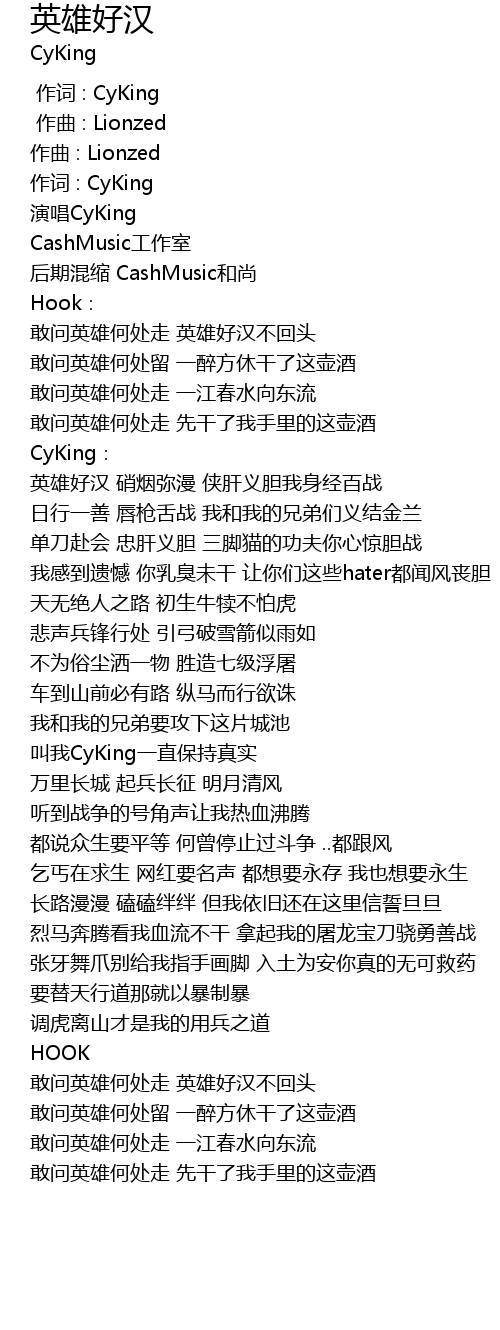 英雄好汉
CyKing

作词 : CyKing
作曲 : Lionzed
作曲 : Lionzed
作词 : CyKing
演唱CyKing
CashMusic工作室
后期混缩 CashMusic和尚
Hook :
敢问英雄何处走 英雄好汉不回头
敢问英雄何处留 一醉方休干了这壶酒
敢问英雄何处走 一江春水向东流
敢问英雄何处走 先干了我手里的这壶酒
CyKing :
英雄好汉 硝烟弥漫 侠肝义胆我身经百战
日行一善 唇枪舌战 我和我的兄弟们义结金兰
单刀赴会 忠肝义胆 三脚猫的功夫你心惊胆战
我感到遗憾 你乳臭未干 让你们这些hater都闻风丧胆
天无绝人之路 初生牛犊不怕虎
悲声兵锋行处 引弓破雪箭似雨如
不为俗尘洒一物 胜造七级浮屠
车到山前必有路 纵马而行欲诛
我和我的兄弟要攻下这片城池
叫我CyKing一直保持真实
万里长城 起兵长征 明月清风
听到战争的号角声让我热血沸腾
都说众生要平等 何曾停止过斗争 ..都跟风
乞丐在求生 网红要名声 都想要永存 我也想要永生
长路漫漫 磕磕绊绊 但我依旧还在这里信誓旦旦
烈马奔腾看我血流不干 拿起我的屠龙宝刀骁勇善战
张牙舞爪别给我指手画脚 入土为安你真的无可救药
要替天行道那就以暴制暴
调虎离山才是我的用兵之道
HOOK
敢问英雄何处走 英雄好汉不回头
敢问英雄何处留 一醉方休干了这壶酒
敢问英雄何处走 一江春水向东流
敢问英雄何处走 先干了我手里的这壶酒